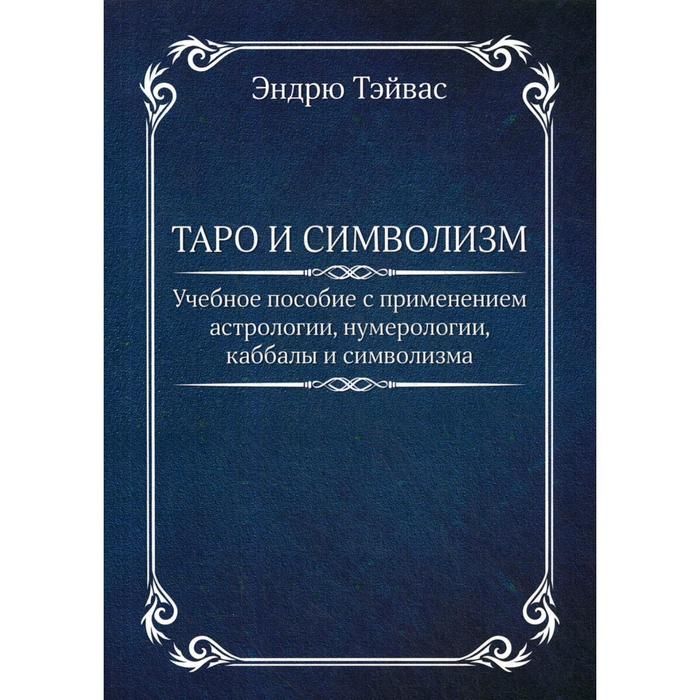 Эндрю Тэйвас

ТАРО И СИМВОЛИЗМ

Учебное пособие с применением астрологии, нумерологии, каббалы и символизма